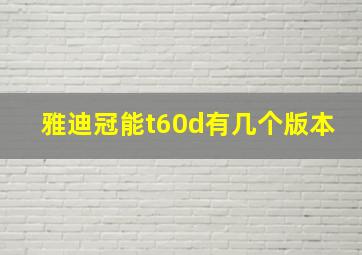 雅迪冠能t60d有几个版本